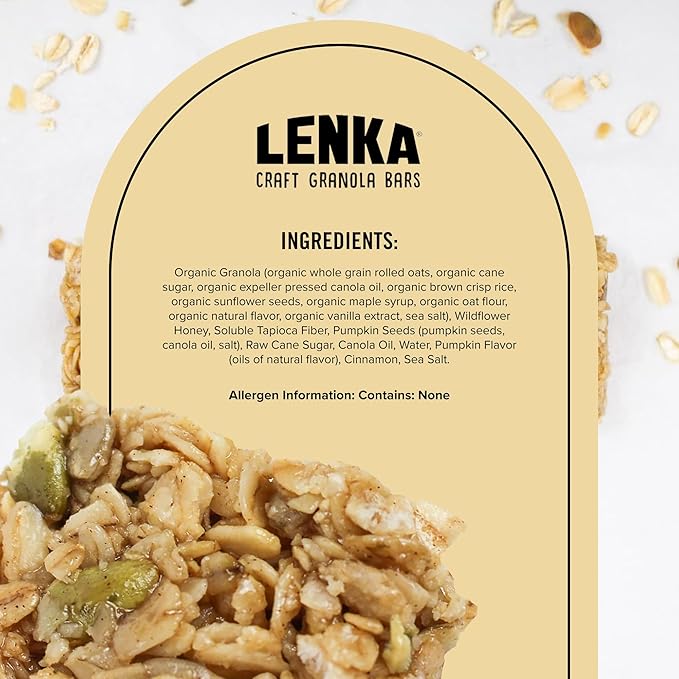 LENKA®
CRAFT GRANOLA BARS

INGREDIENTS:

Organic Granola (organic whole grain rolled oats, organic cane sugar, organic expeller pressed canola oil, organic brown crisp rice, organic sunflower seeds, organic maple syrup, organic oat flour, organic natural flavor, organic vanilla extract, sea salt), Wildflower Honey, Soluble Tapioca Fiber, Pumpkin Seeds (pumpkin seeds, canola oil, salt), Raw Cane Sugar, Canola Oil, Water, Pumpkin Flavor (oils of natural flavor), Cinnamon, Sea Salt.

Allergen Information: Contains: None